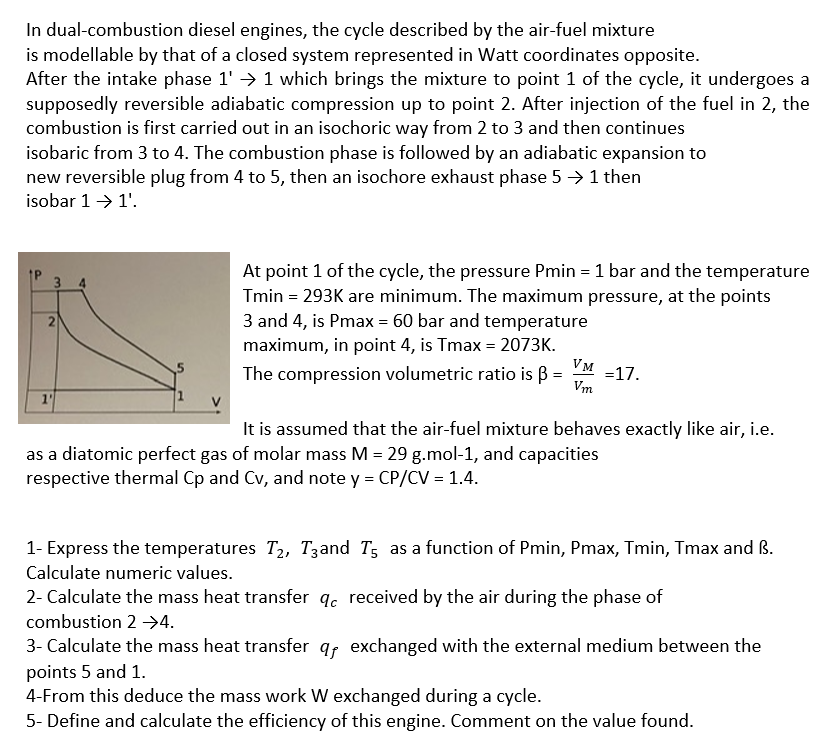 In dual-combustion diesel engines, the cycle described by the air-fuel mixture is modellable by that of a closed system represented in Watt coordinates opposite.
After the intake phase 1' → 1 which brings the mixture to point 1 of the cycle, it undergoes a supposedly reversible adiabatic compression up to point 2. After injection of the fuel in 2, the combustion is first carried out in an isochoric way from 2 to 3 and then continues isobaric from 3 to 4. The combustion phase is followed by an adiabatic expansion to new reversible plug from 4 to 5, then an isochore exhaust phase 5 → 1 then isobar 1 → 1'.

P
3
4
2
5
1'
1
V

At point 1 of the cycle, the pressure Pmin = 1 bar and the temperature Tmin = 293K are minimum. The maximum pressure, at the points 3 and 4, is Pmax = 60 bar and temperature maximum, in point 4, is Tmax = 2073K.
The compression volumetric ratio is β = $\frac{V_M}{V_m}$ =17.

It is assumed that the air-fuel mixture behaves exactly like air, i.e. as a diatomic perfect gas of molar mass M = 29 g.mol-1, and capacities respective thermal Cp and Cv, and note y = CP/CV = 1.4.

1- Express the temperatures $T_2$, $T_3$and $T_5$ as a function of Pmin, Pmax, Tmin, Tmax and ß. Calculate numeric values.
2- Calculate the mass heat transfer $q_c$ received by the air during the phase of combustion 2 →4.
3- Calculate the mass heat transfer $q_f$ exchanged with the external medium between the points 5 and 1.
4-From this deduce the mass work W exchanged during a cycle.
5- Define and calculate the efficiency of this engine. Comment on the value found.